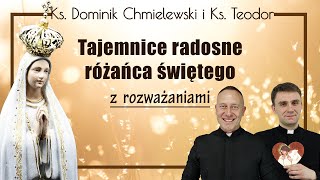 Ks. Dominik Chmielewski i Ks. Teodor

Tajemnice radosne różańca świętego

z rozważaniami